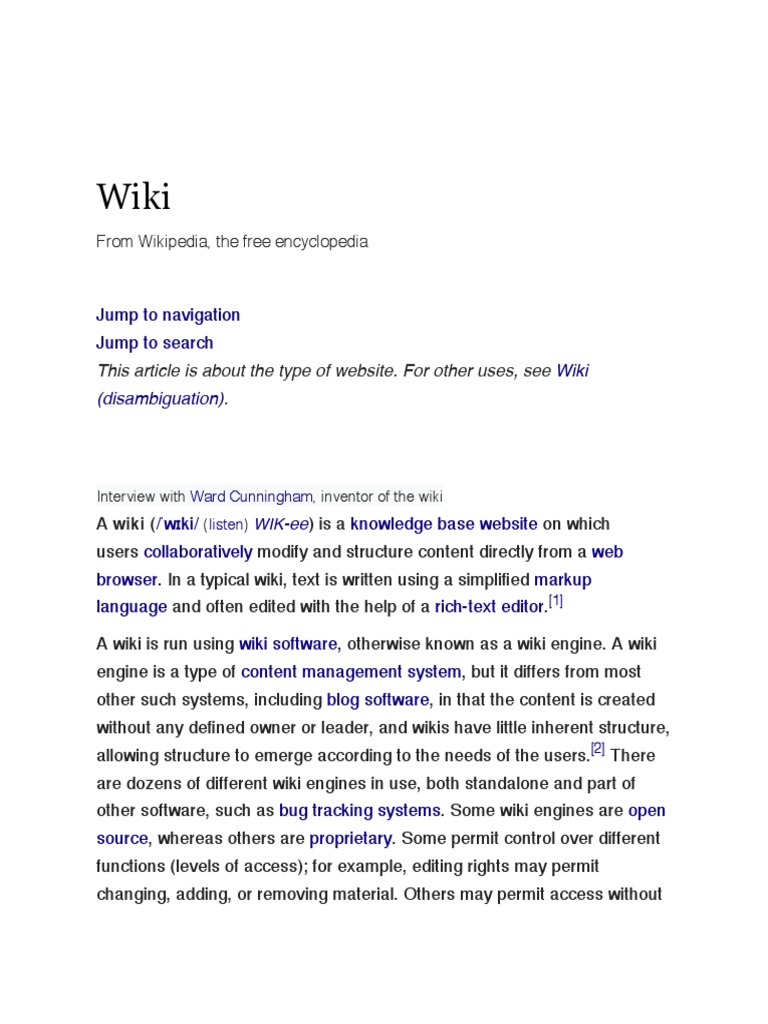 Wiki

From Wikipedia, the free encyclopedia

Jump to navigation
Jump to search
This article is about the type of website. For other uses, see Wiki (disambiguation).

Interview with Ward Cunningham, inventor of the wiki

A wiki (/ˈwɪki/ (listen) WIK-ee) is a knowledge base website on which users collaboratively modify and structure content directly from a web browser. In a typical wiki, text is written using a simplified markup language and often edited with the help of a rich-text editor.[1]

A wiki is run using wiki software, otherwise known as a wiki engine. A wiki engine is a type of content management system, but it differs from most other such systems, including blog software, in that the content is created without any defined owner or leader, and wikis have little inherent structure, allowing structure to emerge according to the needs of the users.[2] There are dozens of different wiki engines in use, both standalone and part of other software, such as bug tracking systems. Some wiki engines are open source, whereas others are proprietary. Some permit control over different functions (levels of access); for example, editing rights may permit changing, adding, or removing material. Others may permit access without